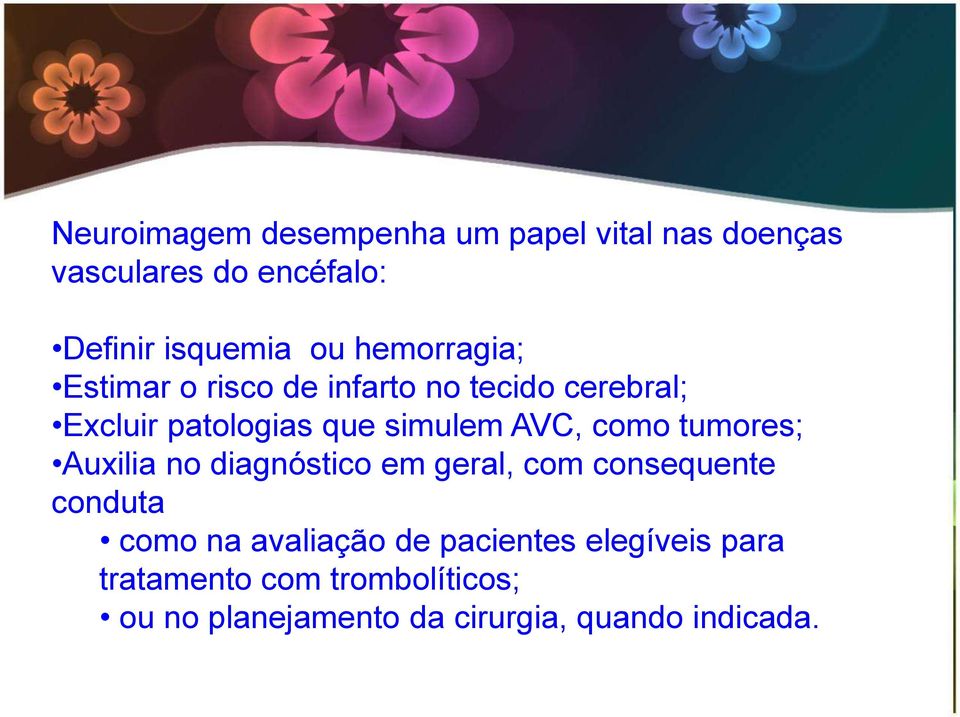 Neuroimagem desempenha um papel vital nas doenças vasculares do encéfalo:

•Definir isquemia  ou hemorragia;
•Estimar o risco de infarto no tecido cerebral;
•Excluir patologias que simulem AVC, como tumores;
•Auxilia no diagnóstico em geral, com consequente conduta
• como na avaliação de pacientes elegíveis para tratamento com trombolíticos;
• ou no planejamento da cirurgia, quando indicada.